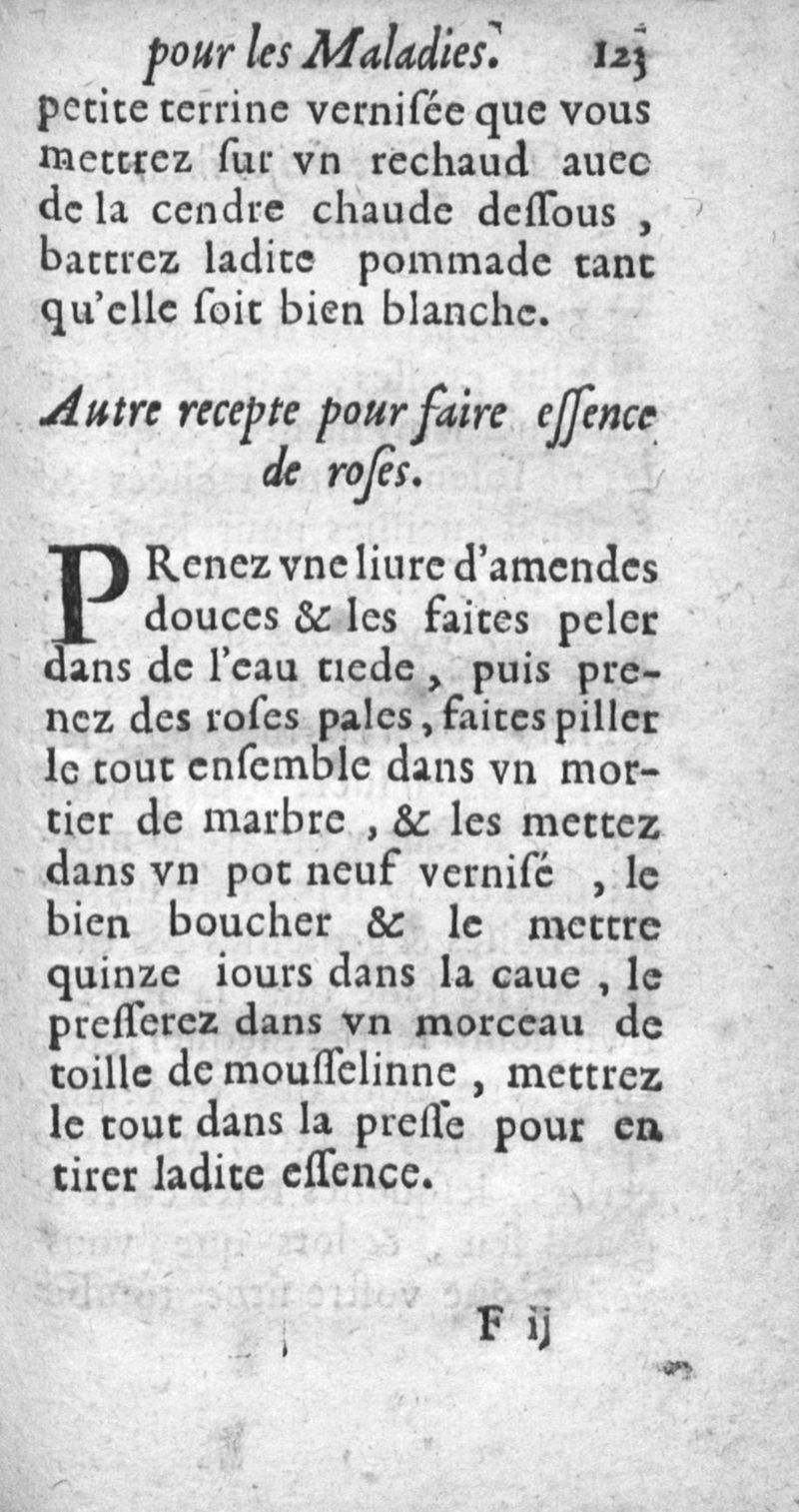 pour les Maladies. 123

petite terrine vernisée que vous mettrez sur vn rechaud auec de la cendre chaude dessous, battrez ladite pommade tant qu'elle soit bien blanche.

Autre recepte pour faire essence de roses.

PRenez vne liure d'amendes douces & les faites peler dans de l'eau tiede, puis prenez des roses pales, faites piller le tout ensemble dans vn mortier de marbre, & les mettez dans vn pot neuf vernisé, le bien boucher & le mettre quinze iours dans la caue, le presserez dans vn morceau de toille de mousselinne, mettrez le tout dans la presse pour en tirer ladite essence.

F ij